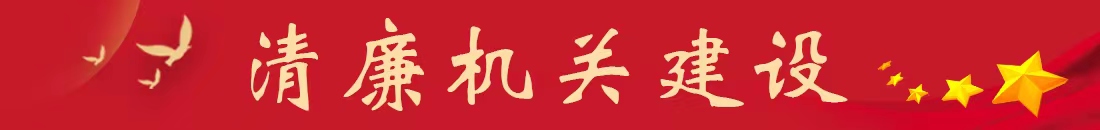 清廉机关建设